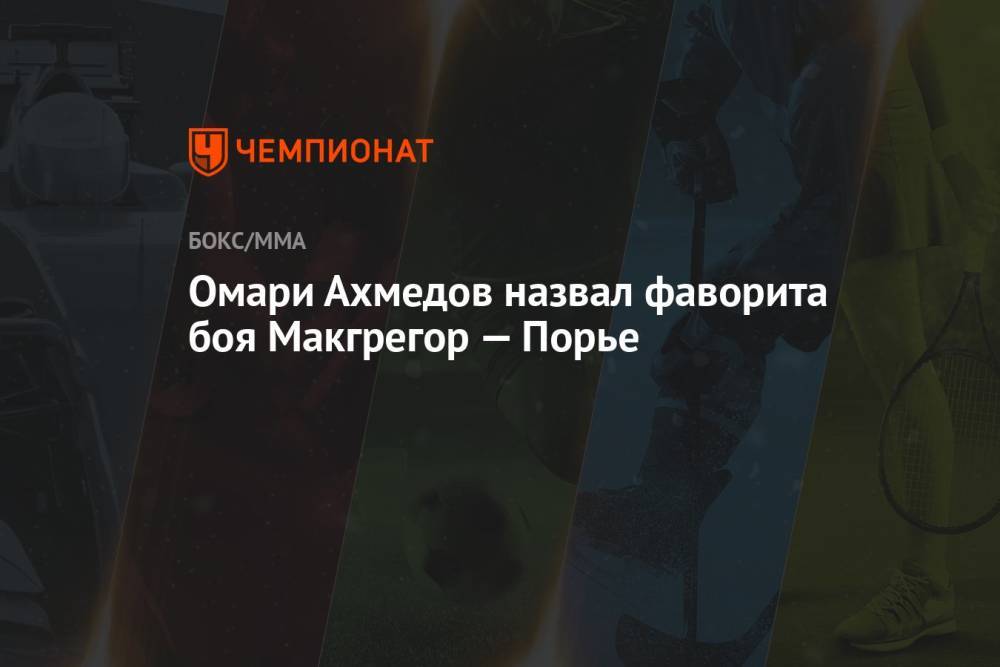 ЧЕМПИОНАТ

БОКС/ММА

Омари Ахмедов назвал фаворита боя Макгрегор — Порье